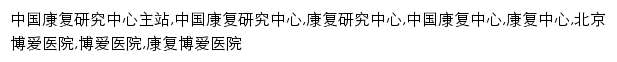 中国康复研究中心主站,中国康复研究中心,康复研究中心,中国康复中心,康复中心,北京博爱医院,博爱医院,康复博爱医院